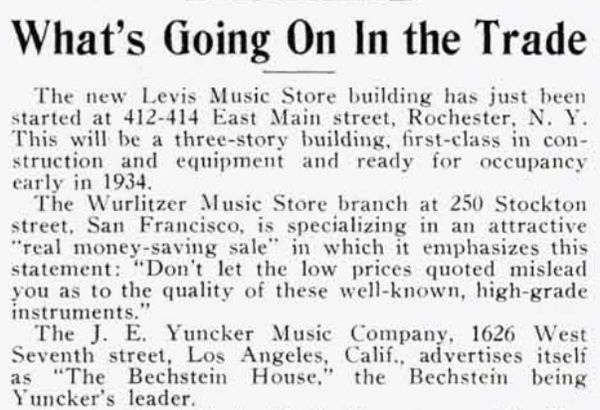 What's Going On In the Trade

The new Levis Music Store building has just been started at 412-414 East Main street, Rochester, N. Y. This will be a three-story building, first-class in construction and equipment and ready for occupancy early in 1934.

The Wurlitzer Music Store branch at 250 Stockton street, San Francisco, is specializing in an attractive "real money-saving sale" in which it emphasizes this statement: "Don't let the low prices quoted mislead you as to the quality of these well-known, high-grade instruments."

The J. E. Yuncker Music Company, 1626 West Seventh street, Los Angeles, Calif., advertises itself as "The Bechstein House," the Bechstein being Yuncker's leader.